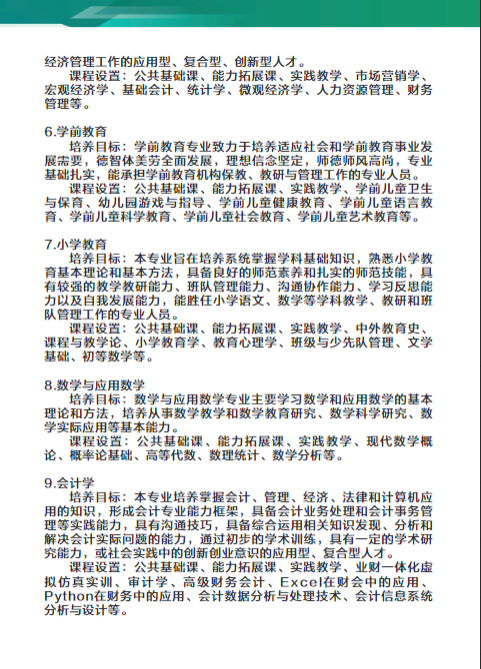 经济管理工作的应用型、复合型、创新型人才。

课程设置：公共基础课、能力拓展课、实践教学、市场营销学、宏观经济学、基础会计、统计学、微观经济学、人力资源管理、财务管理等。

6.学前教育

培养目标：学前教育专业致力于培养适应社会和学前教育事业发展需要，德智体美劳全面发展，理想信念坚定，师德师风高尚，专业基础扎实，能承担学前教育机构保教、教研与管理工作的专业人员。

课程设置：公共基础课、能力拓展课、实践教学、学前儿童卫生与保育、幼儿园游戏与指导、学前儿童健康教育、学前儿童语言教育、学前儿童科学教育、学前儿童社会教育、学前儿童艺术教育等。

7.小学教育

培养目标：本专业旨在培养系统掌握学科基础知识，熟悉小学教育基本理论和基本方法，具备良好的师范素养和扎实的师范技能，具有较强的教学教研能力、班队管理能力、沟通协作能力、学习反思能力以及自我发展能力，能胜任小学语文、数学等学科教学、教研和班队管理工作的专业人员。

课程设置：公共基础课、能力拓展课、实践教学、中外教育史、课程与教学论、小学教育学、教育心理学、班级与少先队管理、文学基础、初等数学等。

8.数学与应用数学

培养目标：数学与应用数学专业主要学习数学和应用数学的基本理论和方法，培养从事数学教学和数学教育研究、数学科学研究、数学实际应用等基本能力。

课程设置：公共基础课、能力拓展课、实践教学、现代数学概论、概率论基础、高等代数、数理统计、数学分析等。

9.会计学

培养目标：本专业培养掌握会计、管理、经济、法律和计算机应用的知识，形成会计专业能力框架，具备会计业务处理和会计事务管理等实践能力，具有沟通技巧，具备综合运用相关知识发现、分析和解决会计实际问题的能力，通过初步的学术训练，具有一定的学术研究能力，或社会实践中的创新创业意识的应用型、复合型人才。

课程设置：公共基础课、能力拓展课、实践教学、业财一体化虚拟仿真实训、审计学、高级财务会计、Excel在财会中的应用、Python在财务中的应用、会计数据分析与处理技术、会计信息系统分析与设计等。